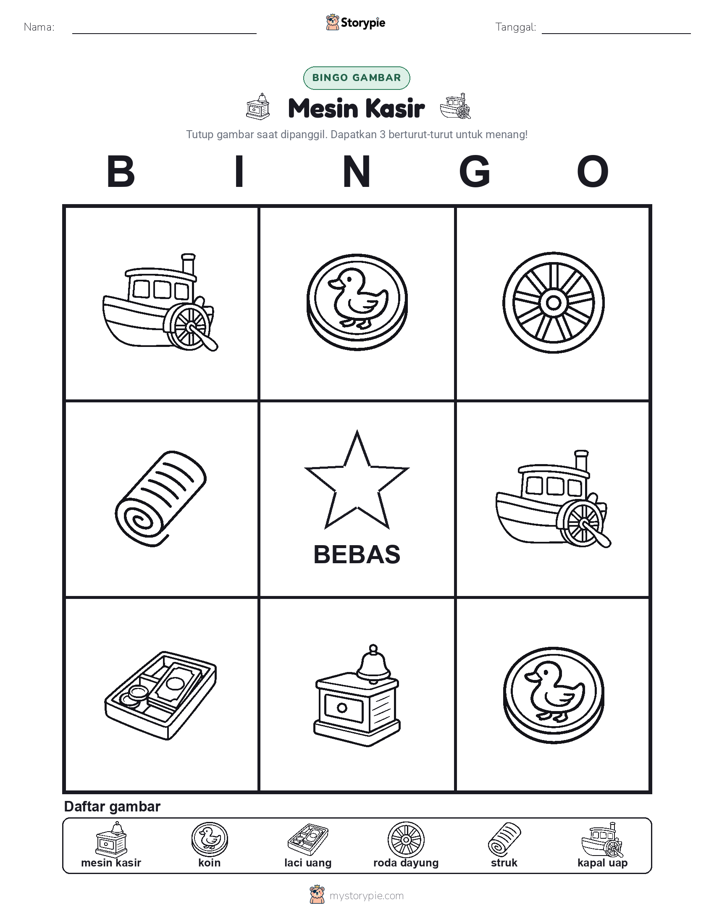 Nama:

Storypie

Tanggal:

BINGO GAMBAR

Mesin Kasir

Tutup gambar saat dipanggil. Dapatkan 3 berturut-turut untuk menang!

B I N G O

BEBAS

Daftar gambar

mesin kasir koin laci uang roda dayung struk kapal uap

mystorypie.com